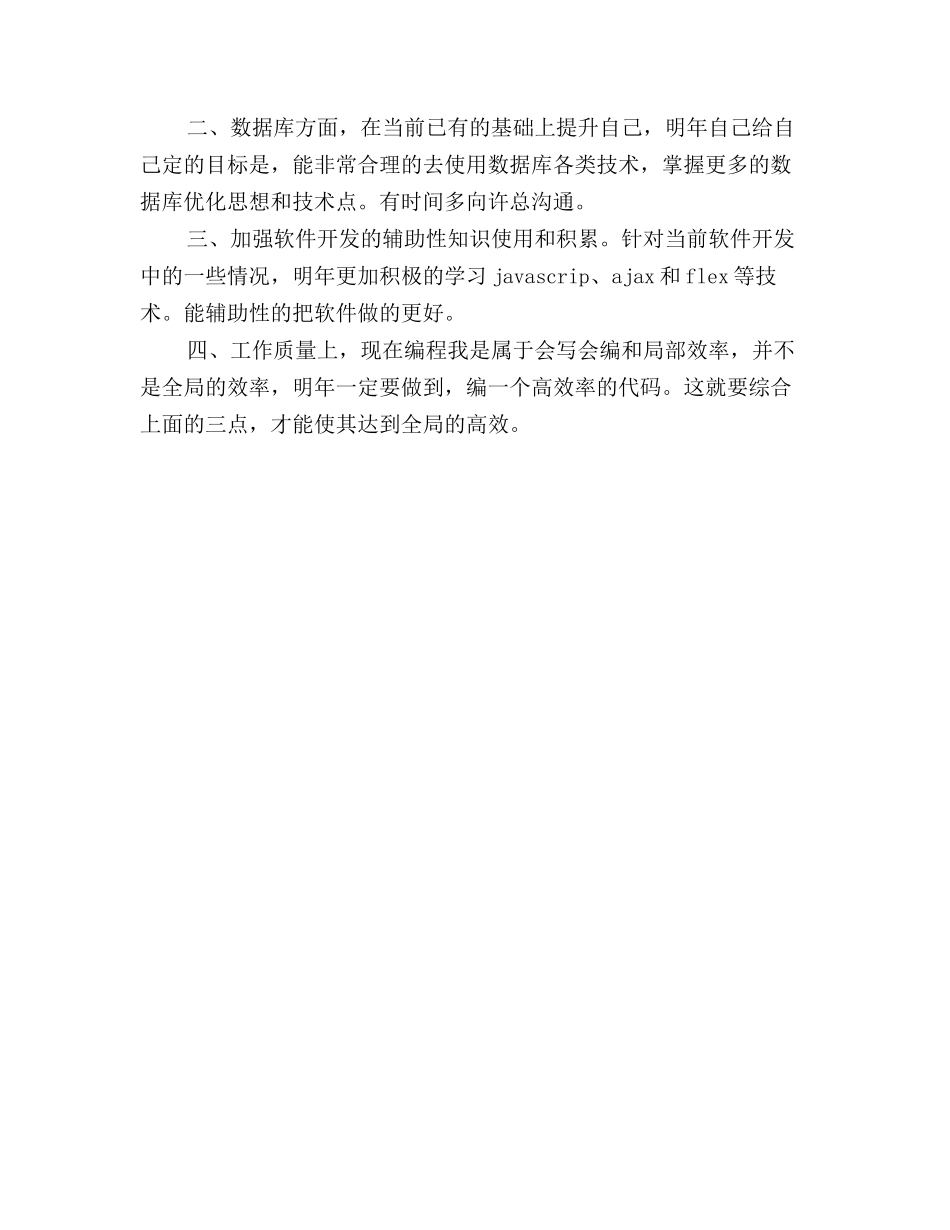 二、数据库方面，在当前已有的基础上提升自己，明年自己给自己定的目标是，能非常合理的去使用数据库各类技术，掌握更多的数据库优化思想和技术点。有时间多向许总沟通。

三、加强软件开发的辅助性知识使用和积累。针对当前软件开发中的一些情况，明年更加积极的学习 javascrip、ajax 和 flex 等技术。能辅助性的把软件做的更好。

四、工作质量上，现在编程我是属于会写会编和局部效率，并不是全局的效率，明年一定要做到，编一个高效率的代码。这就要综合上面的三点，才能使其达到全局的高效。